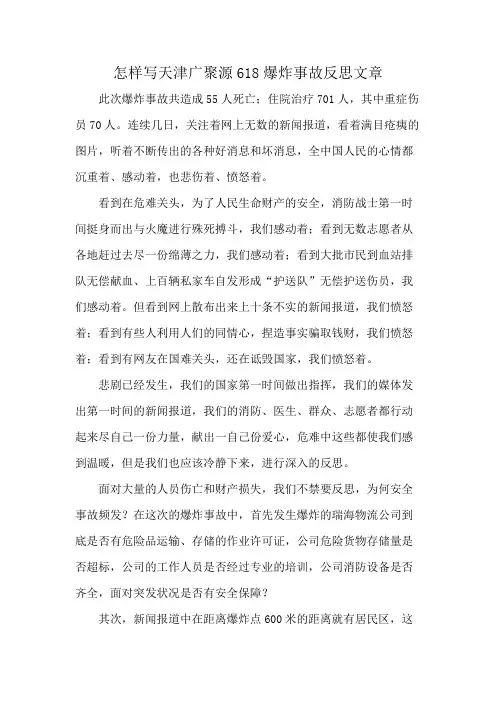 怎样写天津广聚源618爆炸事故反思文章

此次爆炸事故共造成55人死亡；住院治疗701人，其中重症伤员70人。连续几日，关注着网上无数的新闻报道，看着满目疮痍的图片，听着不断传出的各种好消息和坏消息，全中国人民的心情都沉重着、感动着，也悲伤着、愤怒着。

看到在危难关头，为了人民生命财产的安全，消防战士第一时间挺身而出与火魔进行殊死搏斗，我们感动着；看到无数志愿者从各地赶过去尽一份绵薄之力，我们感动着；看到大批市民到血站排队无偿献血、上百辆私家车自发形成“护送队”无偿护送伤员，我们感动着。但看到网上散布出来上十条不实的新闻报道，我们愤怒着；看到有些人利用人们的同情心，捏造事实骗取钱财，我们愤怒着；看到有网友在国难关头，还在诋毁国家，我们愤怒着。

悲剧已经发生，我们的国家第一时间做出指挥，我们的媒体发出第一时间的新闻报道，我们的消防、医生、群众、志愿者都行动起来尽自己一份力量，献出一自己份爱心，危难中这些都使我们感到温暖，但是我们也应该冷静下来，进行深入的反思。

面对大量的人员伤亡和财产损失，我们不禁要反思，为何安全事故频发？在这次的爆炸事故中，首先发生爆炸的瑞海物流公司到底是否有危险品运输、存储的作业许可证，公司危险货物存储量是否超标，公司的工作人员是否经过专业的培训，公司消防设备是否齐全，面对突发状况是否有安全保障？

其次，新闻报道中在距离爆炸点600米的距离就有居民区，这